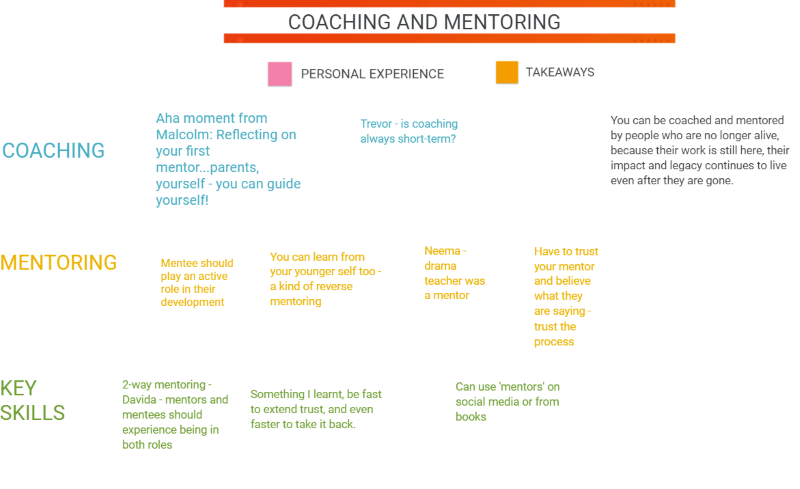 COACHING AND MENTORING

PERSONAL EXPERIENCE

TAKEAWAYS

COACHING

Aha moment from Malcolm: Reflecting on your first mentor...parents, yourself - you can guide yourself!

Trevor - is coaching always short-term?

You can be coached and mentored by people who are no longer alive, because their work is still here, their impact and legacy continues to live even after they are gone.

MENTORING

Mentee should play an active role in their development

You can learn from your younger self too - a kind of reverse mentoring

Neema - drama teacher was a mentor

Have to trust your mentor and believe what they are saying - trust the process

KEY SKILLS

2-way mentoring - Davida - mentors and mentees should experience being in both roles

Something I learnt, be fast to extend trust, and even faster to take it back.

Can use 'mentors' on social media or from books